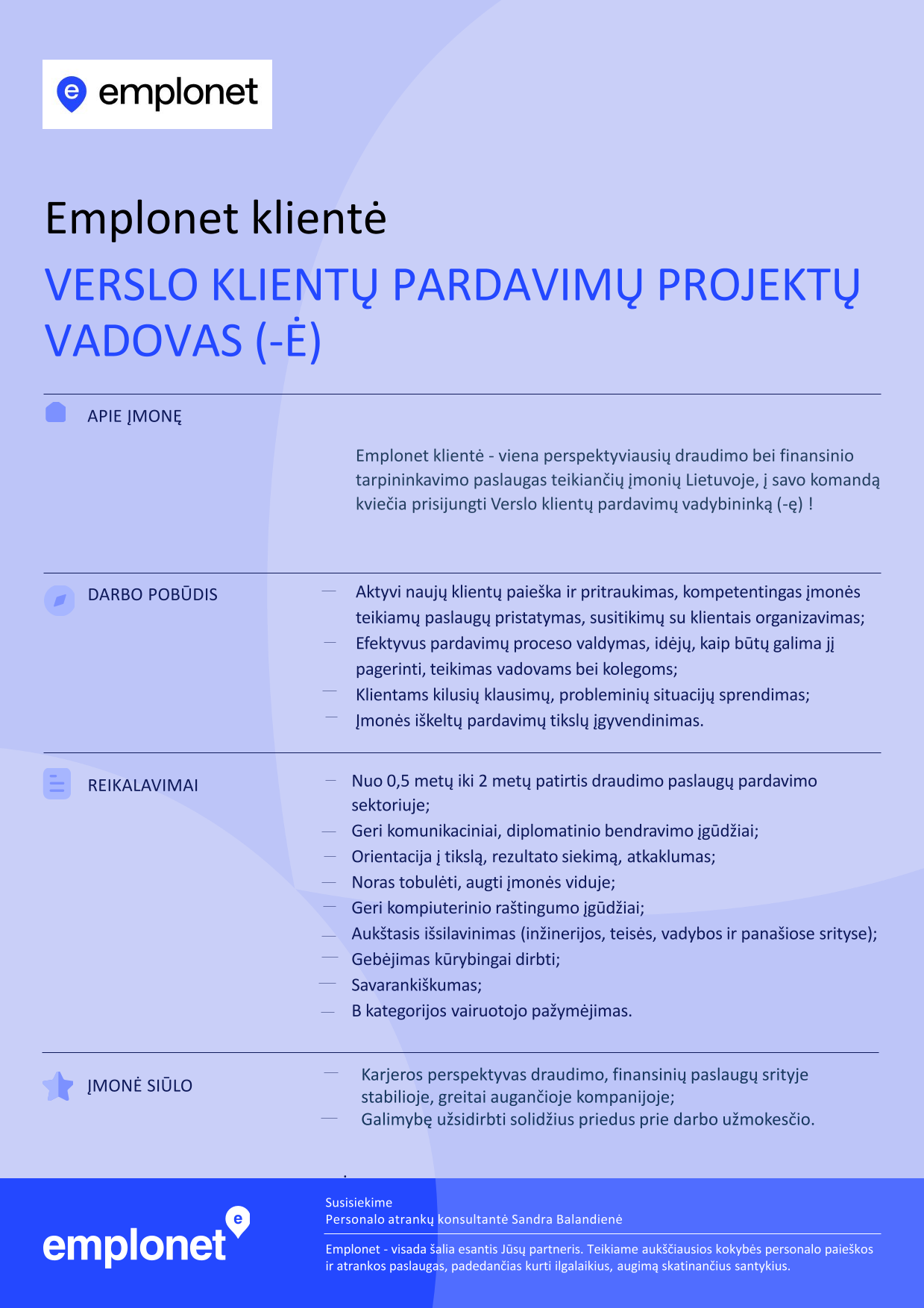 emplonet

Emplonet klientė

VERSLO KLIENTŲ PARDAVIMŲ PROJEKTŲ VADOVAS (-Ė)

APIE ĮMONĘ

Emplonet klientė - viena perspektyviausių draudimo bei finansinio tarpininkavimo paslaugas teikiančių įmonių Lietuvoje, į savo komandą kviečia prisijungti Verslo klientų pardavimų vadybininką (-ę) !

DARBO POBŪDIS

— Aktyvi naujų klientų paieška ir pritraukimas, kompetentingas įmonės teikiamų paslaugų pristatymas, susitikimų su klientais organizavimas;
— Efektyvus pardavimų proceso valdymas, idėjų, kaip būtų galima jį pagerinti, teikimas vadovams bei kolegoms;
— Klientams kilusių klausimų, probleminių situacijų sprendimas;
— Įmonės iškeltų pardavimų tikslų įgyvendinimas.

REIKALAVIMAI

— Nuo 0,5 metų iki 2 metų patirtis draudimo paslaugų pardavimo sektoriuje;
— Geri komunikaciniai, diplomatinio bendravimo įgūdžiai;
— Orientacija į tikslą, rezultato siekimą, atkaklumas;
— Noras tobulėti, augti įmonės viduje;
— Geri kompiuterinio raštingumo įgūdžiai;
— Aukštasis išsilavinimas (inžinerijos, teisės, vadybos ir panašiose srityse);
— Gebėjimas kūrybingai dirbti;
— Savarankiškumas;
— B kategorijos vairuotojo pažymėjimas.

ĮMONĖ SIŪLO

— Karjeros perspektyvas draudimo, finansinių paslaugų srityje stabilioje, greitai augančioje kompanijoje;
— Galimybę užsidirbti solidžius priedus prie darbo užmokesčio.

emplonet

Susisiekime
Personalo atrankų konsultantė Sandra Balandienė

Emplonet - visada šalia esantis Jūsų partneris. Teikiame aukščiausios kokybės personalo paieškos ir atrankos paslaugas, padedančias kurti ilgalaikius, augimą skatinančius santykius.